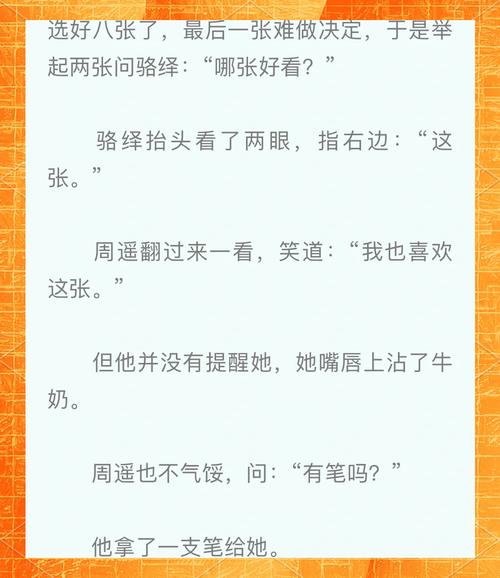 选好八张了，最后一张难做决定，于是举起两张问骆绎：“哪张好看？”

骆绎抬头看了两眼，指右边：“这张。”

周遥翻过来一看，笑道：“我也喜欢这张。”

但他并没有提醒她，她嘴唇上沾了牛奶。

周遥也不气馁，问：“有笔吗？”

他拿了一支笔给她。